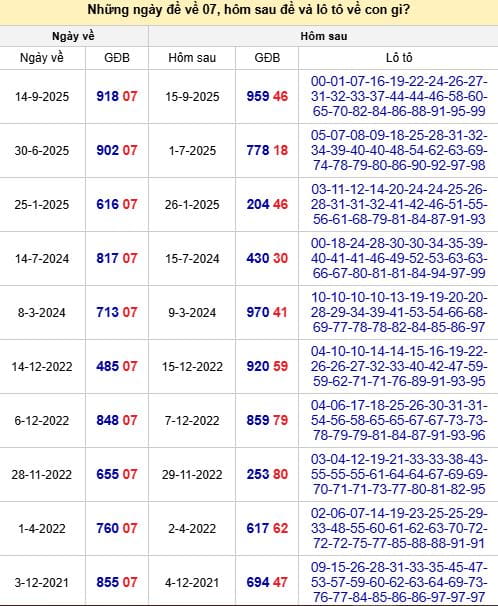 Những ngày đề về 07, hôm sau đề và lô tô về con gì?

| Ngày về | | Hôm sau | | |
|---|---|---|---|---|
| Ngày về | GĐB | Hôm sau | GĐB | Lô tô |
| 14-9-2025 | 918 07 | 15-9-2025 | 959 46 | 00-01-07-16-19-22-24-26-27-31-32-33-37-44-44-46-58-60-65-70-82-84-86-88-91-95-99 |
| 30-6-2025 | 902 07 | 1-7-2025 | 778 18 | 05-07-08-09-18-25-28-31-32-34-39-40-40-48-54-62-63-69-74-78-79-80-86-90-92-97-98 |
| 25-1-2025 | 616 07 | 26-1-2025 | 204 46 | 03-11-12-14-20-24-24-25-26-28-31-31-32-41-42-46-51-55-56-61-68-79-81-84-87-91-93 |
| 14-7-2024 | 817 07 | 15-7-2024 | 430 30 | 00-18-24-28-30-30-34-35-39-40-41-41-46-49-52-53-63-63-66-67-80-81-81-84-94-97-99 |
| 8-3-2024 | 713 07 | 9-3-2024 | 970 41 | 10-10-10-10-13-19-19-20-20-28-29-34-39-41-53-54-66-68-69-77-78-78-82-84-85-86-97 |
| 14-12-2022 | 485 07 | 15-12-2022 | 920 59 | 04-10-10-14-14-15-16-19-22-26-26-27-32-33-40-42-47-59-59-62-71-71-76-89-91-93-95 |
| 6-12-2022 | 848 07 | 7-12-2022 | 859 79 | 04-06-17-18-25-26-30-31-31-54-56-58-65-65-67-67-73-73-78-79-79-81-84-87-91-93-96 |
| 28-11-2022 | 655 07 | 29-11-2022 | 253 80 | 03-04-12-19-21-33-33-38-43-55-55-55-61-64-64-67-69-69-70-71-71-73-77-80-81-82-95 |
| 1-4-2022 | 760 07 | 2-4-2022 | 617 62 | 02-06-07-14-19-23-25-25-29-33-48-55-60-61-62-63-70-72-72-72-75-77-85-88-88-91-91 |
| 3-12-2021 | 855 07 | 4-12-2021 | 694 47 | 09-15-26-28-31-33-35-45-47-53-57-59-60-62-63-64-69-73-76-77-84-85-86-86-97-97-97 |